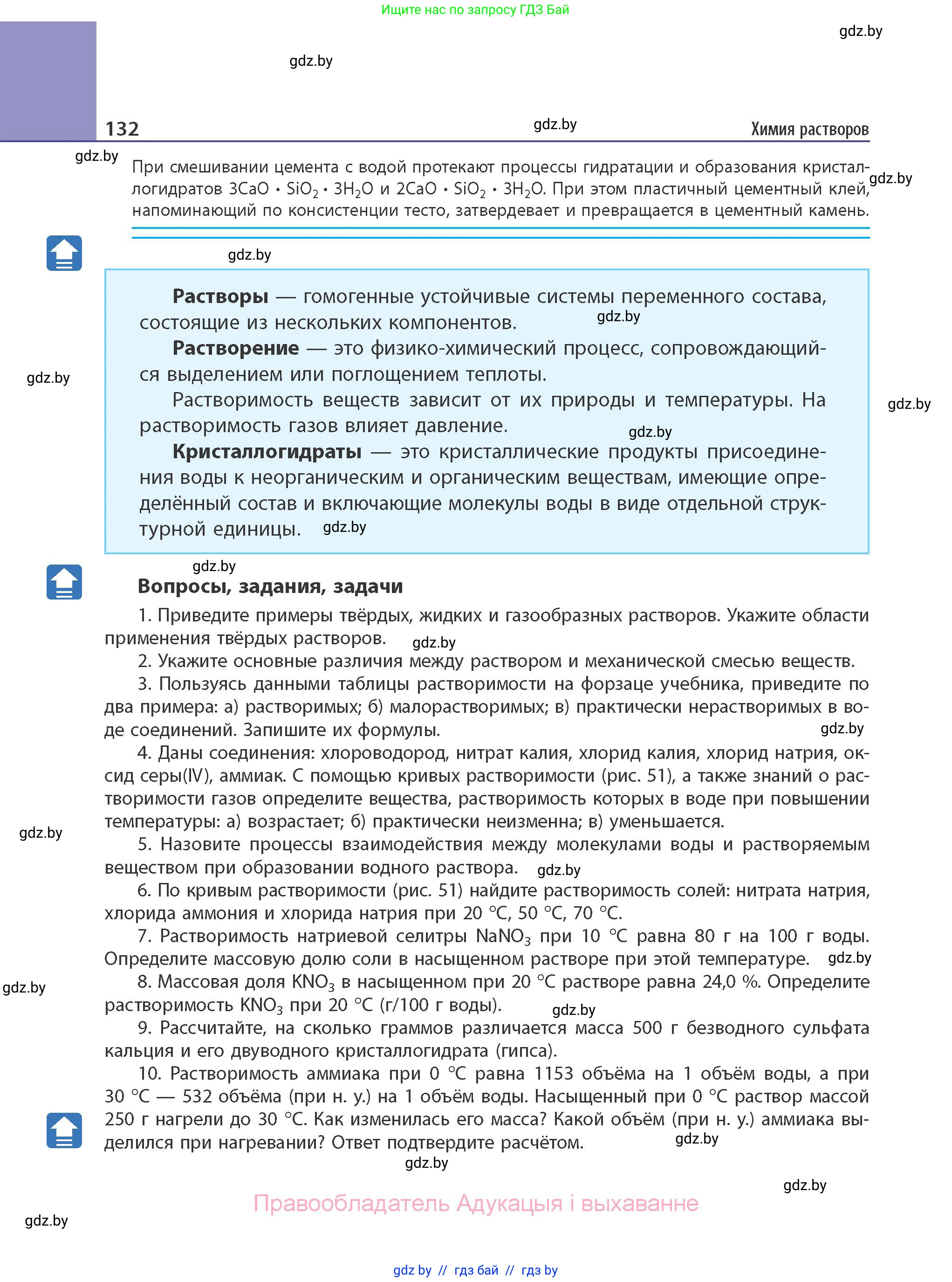 Ищите нас по запросу ГДЗ Бай

gdz.by

gdz.by

132 gdz.by Химия растворов

gdz.by

При смешивании цемента с водой протекают процессы гидратации и образования кристаллогидратов $3CaO \cdot SiO_2 \cdot 3H_2O$ и $2CaO \cdot SiO_2 \cdot 3H_2O$. При этом пластичный цементный клей, напоминающий по консистенции тесто, затвердевает и превращается в цементный камень. gdz.by

gdz.by

**Растворы** — гомогенные устойчивые системы переменного состава, состоящие из нескольких компонентов. gdz.by

**Растворение** — это физико-химический процесс, сопровождающийся выделением или поглощением теплоты.

gdz.by

Растворимость веществ зависит от их природы и температуры. На растворимость газов влияет давление. gdz.by

gdz.by

**Кристаллогидраты** — это кристаллические продукты присоединения воды к неорганическим и органическим веществам, имеющие определённый состав и включающие молекулы воды в виде отдельной структурной единицы. gdz.by

gdz.by

**Вопросы, задания, задачи**

1. Приведите примеры твёрдых, жидких и газообразных растворов. Укажите области применения твёрдых растворов. gdz.by

2. Укажите основные различия между раствором и механической смесью веществ.

3. Пользуясь данными таблицы растворимости на форзаце учебника, приведите по два примера: а) растворимых; б) малорастворимых; в) практически нерастворимых в воде соединений. Запишите их формулы. gdz.by

4. Даны соединения: хлороводород, нитрат калия, хлорид калия, хлорид натрия, оксид серы(IV), аммиак. С помощью кривых растворимости (рис. 51), а также знаний о растворимости газов определите вещества, растворимость которых в воде при повышении температуры: а) возрастает; б) практически неизменна; в) уменьшается.

gdz.by

5. Назовите процессы взаимодействия между молекулами воды и растворяемым веществом при образовании водного раствора. gdz.by

6. По кривым растворимости (рис. 51) найдите растворимость солей: нитрата натрия, хлорида аммония и хлорида натрия при 20 °C, 50 °C, 70 °C.

7. Растворимость натриевой селитры $NaNO_3$ при 10 °C равна 80 г на 100 г воды. Определите массовую долю соли в насыщенном растворе при этой температуре. gdz.by

gdz.by

8. Массовая доля $KNO_3$ в насыщенном при 20 °C растворе равна 24,0 %. Определите растворимость $KNO_3$ при 20 °C (г/100 г воды). gdz.by

9. Рассчитайте, на сколько граммов различается масса 500 г безводного сульфата кальция и его двуводного кристаллогидрата (гипса).

10. Растворимость аммиака при 0 °C равна 1153 объёма на 1 объём воды, а при 30 °C — 532 объёма (при н. у.) на 1 объём воды. Насыщенный при 0 °C раствор массой 250 г нагрели до 30 °C. Как изменилась его масса? Какой объём (при н. у.) аммиака выделился при нагревании? Ответ подтвердите расчётом. gdz.by

gdz.by

gdz.by

Правообладатель Адукацыя і выхаванне

gdz.by

gdz by // гдз бай // гдз by